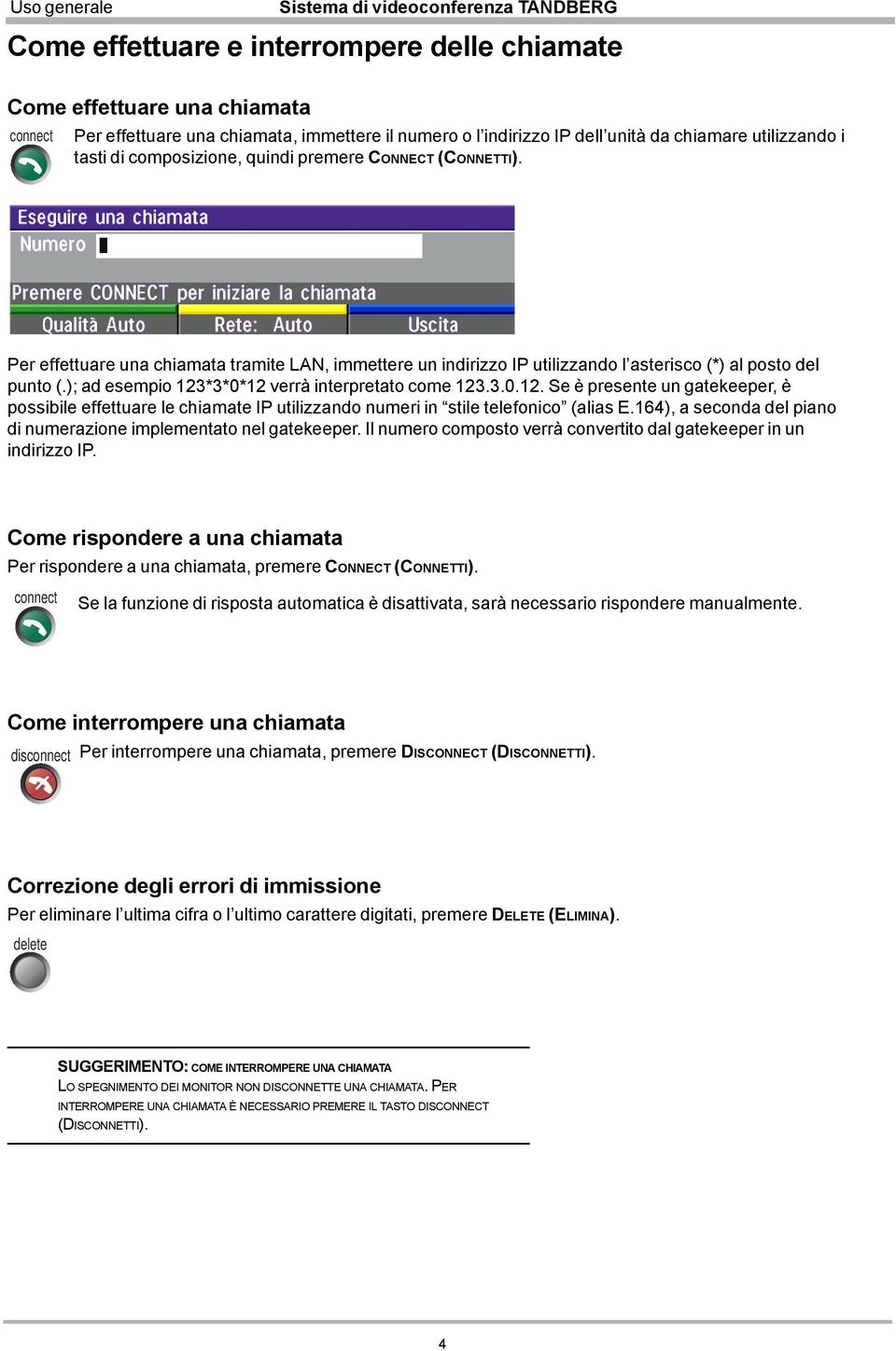 Uso generale

Sistema di videoconferenza TANDBERG

Come effettuare e interrompere delle chiamate

Come effettuare una chiamata

connect

Per effettuare una chiamata, immettere il numero o l'indirizzo IP dell'unità da chiamare utilizzando i tasti di composizione, quindi premere CONNECT (CONNETTI).

Eseguire una chiamata

Numero

Premere CONNECT per iniziare la chiamata

Qualità Auto

Rete: Auto

Uscita

Per effettuare una chiamata tramite LAN, immettere un indirizzo IP utilizzando l'asterisco (*) al posto del punto (.); ad esempio 123*3*0*12 verrà interpretato come 123.3.0.12. Se è presente un gatekeeper, è possibile effettuare le chiamate IP utilizzando numeri in "stile telefonico" (alias E.164), a seconda del piano di numerazione implementato nel gatekeeper. Il numero composto verrà convertito dal gatekeeper in un indirizzo IP.

Come rispondere a una chiamata

Per rispondere a una chiamata, premere CONNECT (CONNETTI).

connect

Se la funzione di risposta automatica è disattivata, sarà necessario rispondere manualmente.

Come interrompere una chiamata

disconnect

Per interrompere una chiamata, premere DISCONNECT (DISCONNETTI).

Correzione degli errori di immissione

Per eliminare l'ultima cifra o l'ultimo carattere digitati, premere DELETE (ELIMINA).

delete

SUGGERIMENTO: COME INTERROMPERE UNA CHIAMATA
LO SPEGNIMENTO DEI MONITOR NON DISCONNETTE UNA CHIAMATA. PER INTERROMPERE UNA CHIAMATA È NECESSARIO PREMERE IL TASTO DISCONNECT (DISCONNETTI).

4